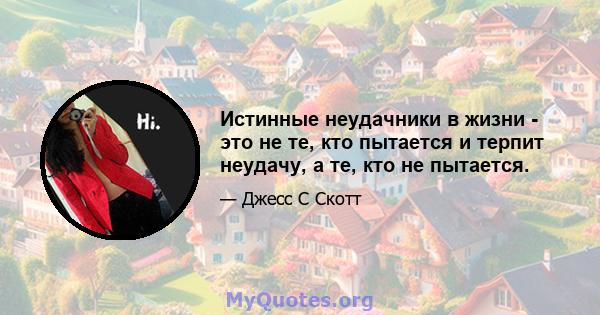 Hi.

Истинные неудачники в жизни - это не те, кто пытается и терпит неудачу, а те, кто не пытается.

— Джесс С Скотт

MyQuotes.org